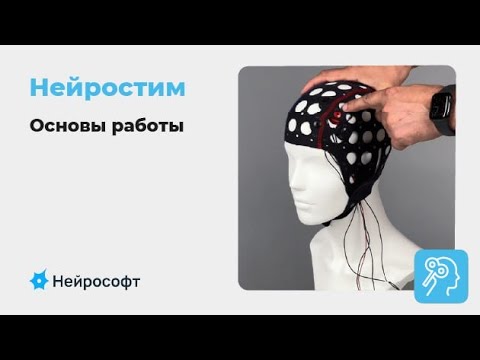 Нейростим

Основы работы

Нейрософт